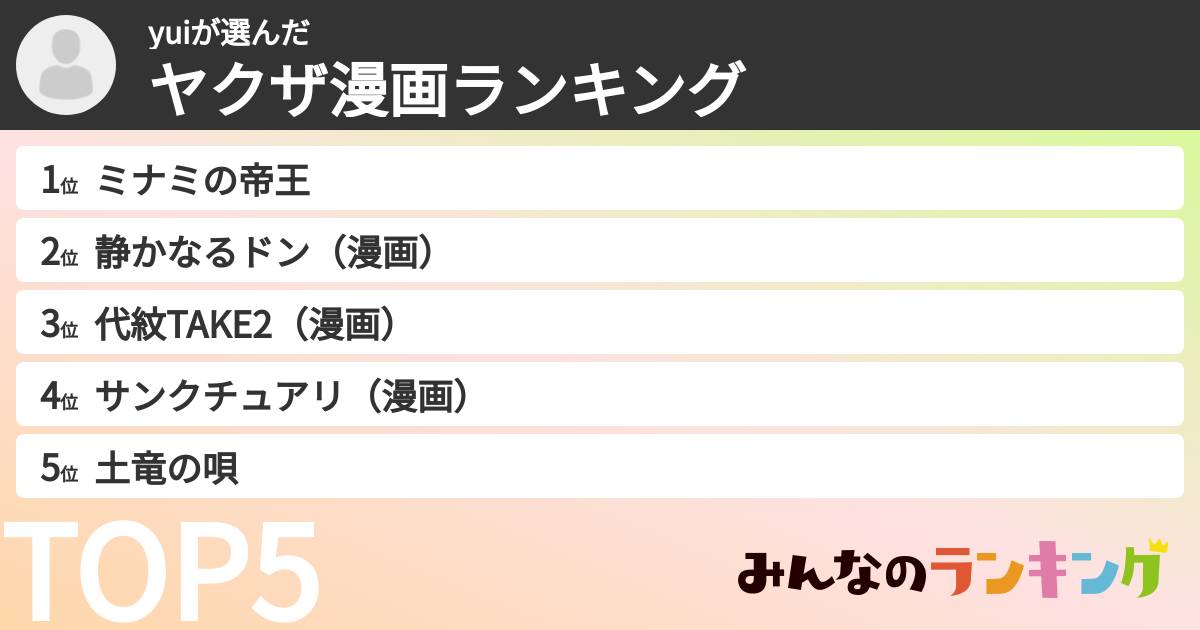 yuiが選んだ
ヤクザ漫画ランキング

1位 ミナミの帝王
2位 静かなるドン（漫画）
3位 代紋TAKE2（漫画）
4位 サンクチュアリ（漫画）
5位 土竜の唄

TOP5

みんなのランキング